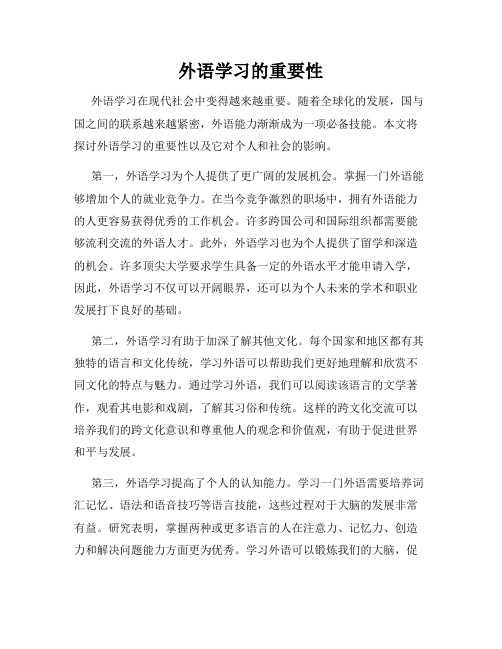 外语学习的重要性

外语学习在现代社会中变得越来越重要。随着全球化的发展，国与国之间的联系越来越紧密，外语能力渐渐成为一项必备技能。本文将探讨外语学习的重要性以及它对个人和社会的影响。

第一，外语学习为个人提供了更广阔的发展机会。掌握一门外语能够增加个人的就业竞争力。在当今竞争激烈的职场中，拥有外语能力的人更容易获得优秀的工作机会。许多跨国公司和国际组织都需要能够流利交流的外语人才。此外，外语学习也为个人提供了留学和深造的机会。许多顶尖大学要求学生具备一定的外语水平才能申请入学，因此，外语学习不仅可以开阔眼界，还可以为个人未来的学术和职业发展打下良好的基础。

第二，外语学习有助于加深了解其他文化。每个国家和地区都有其独特的语言和文化传统，学习外语可以帮助我们更好地理解和欣赏不同文化的特点与魅力。通过学习外语，我们可以阅读该语言的文学著作，观看其电影和戏剧，了解其习俗和传统。这样的跨文化交流可以培养我们的跨文化意识和尊重他人的观念和价值观，有助于促进世界和平与发展。

第三，外语学习提高了个人的认知能力。学习一门外语需要培养词汇记忆、语法和语音技巧等语言技能，这些过程对于大脑的发展非常有益。研究表明，掌握两种或更多语言的人在注意力、记忆力、创造力和解决问题能力方面更为优秀。学习外语可以锻炼我们的大脑，促